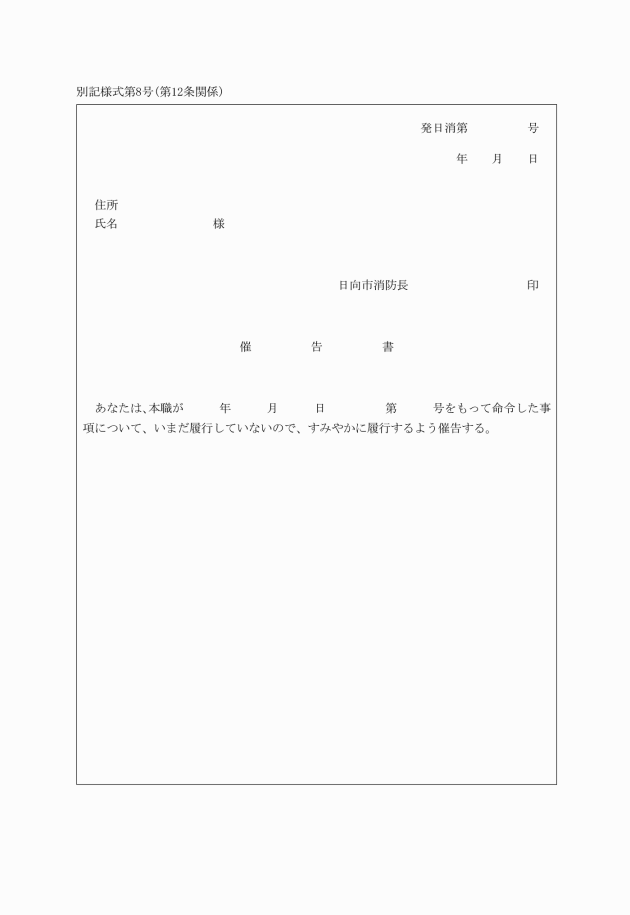 別記様式第8号(第12条関係)

発日消第　　　号

年　月　日

住所
氏名　　　　様

日向市消防長　　　　印

催　告　書

あなたは、本職が　年　月　日　　第　号をもって命令した事項について、いまだ履行していないので、すみやかに履行するよう催告する。